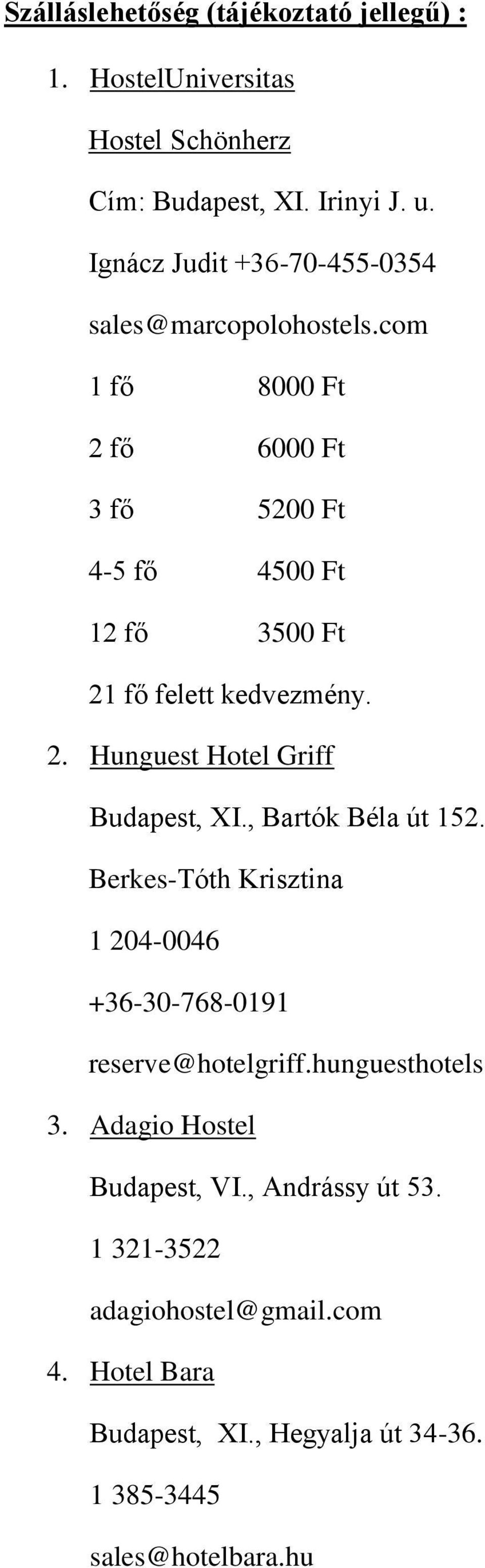 Szálláslehetőség (tájékoztató jellegű) :

1. HostelUniversitas

Hostel Schönherz

Cím: Budapest, XI. Irinyi J. u.

Ignácz Judit +36-70-455-0354

sales@marcopolohostels.com

1 fő 8000 Ft

2 fő 6000 Ft

3 fő 5200 Ft

4-5 fő 4500 Ft

12 fő 3500 Ft

21 fő felett kedvezmény.

2. Hunguest Hotel Griff

Budapest, XI., Bartók Béla út 152.

Berkes-Tóth Krisztina

1 204-0046

+36-30-768-0191

reserve@hotelgriff.hunguesthotels

3. Adagio Hostel

Budapest, VI., Andrássy út 53.

1 321-3522

adagiohostel@gmail.com

4. Hotel Bara

Budapest, XI., Hegyalja út 34-36.

1 385-3445

sales@hotelbara.hu